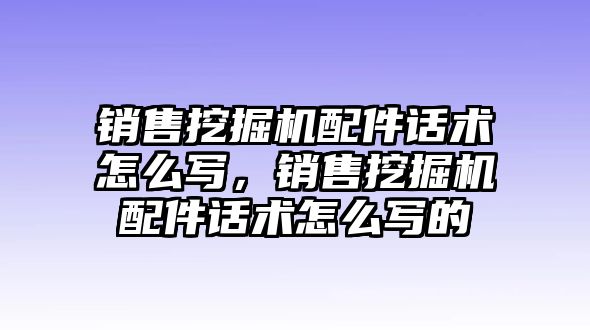 销售挖掘机配件话术怎么写，销售挖掘机配件话术怎么写的